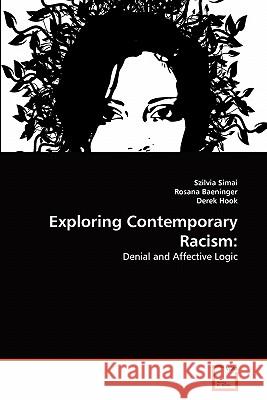 Szilvia Simai
Rosana Baeninger
Derek Hook

Exploring Contemporary Racism:

Denial and Affective Logic

Kraina Książek